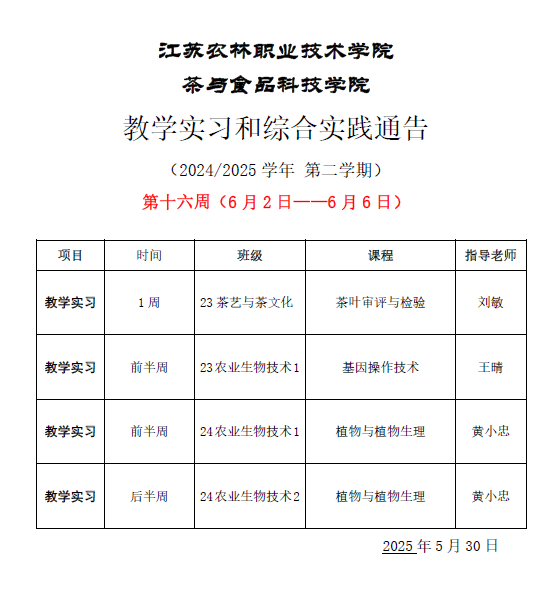 江苏农林职业技术学院

茶与食品科技学院

教学实习和综合实践通告

（2024/2025 学年 第二学期）

第十六周（6 月 2 日——6 月 6 日）

| 项目 | 时间 | 班级 | 课程 | 指导老师 |
|---|---|---|---|---|
| 教学实习 | 1 周 | 23 茶艺与茶文化 | 茶叶审评与检验 | 刘敏 |
| 教学实习 | 前半周 | 23 农业生物技术 1 | 基因操作技术 | 王晴 |
| 教学实习 | 前半周 | 24 农业生物技术 1 | 植物与植物生理 | 黄小忠 |
| 教学实习 | 后半周 | 24 农业生物技术 2 | 植物与植物生理 | 黄小忠 |

2025 年 5 月 30 日